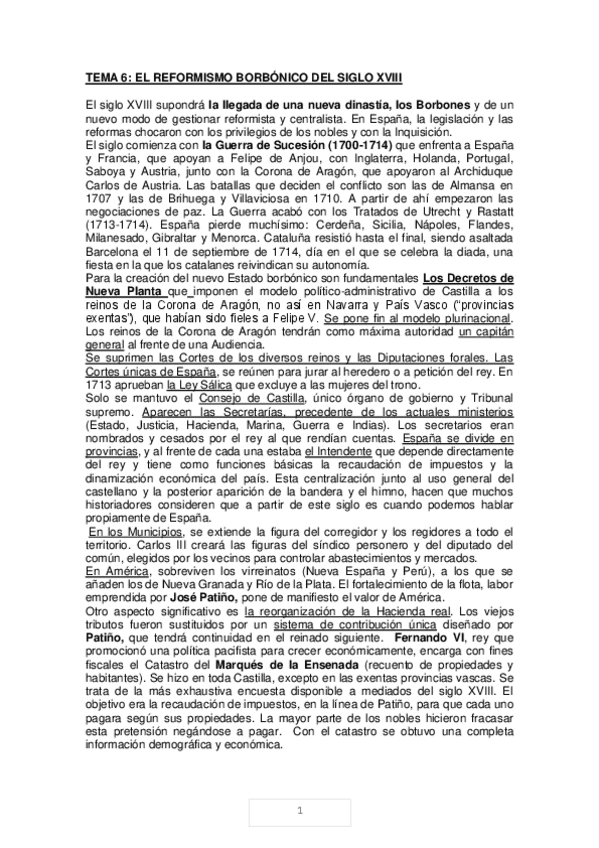 TEMA 6: EL REFORMISMO BORBÓNICO DEL SIGLO XVIII

El siglo XVIII supondrá la llegada de una nueva dinastía, los Borbones y de un nuevo modo de gestionar reformista y centralista. En España, la legislación y las reformas chocaron con los privilegios de los nobles y con la Inquisición.
El siglo comienza con la Guerra de Sucesión (1700-1714) que enfrenta a España y Francia, que apoyan a Felipe de Anjou, con Inglaterra, Holanda, Portugal, Saboya y Austria, junto con la Corona de Aragón, que apoyaron al Archiduque Carlos de Austria. Las batallas que deciden el conflicto son las de Almansa en 1707 y las de Brihuega y Villaviciosa en 1710. A partir de ahí empezaron las negociaciones de paz. La Guerra acabó con los Tratados de Utrecht y Rastatt (1713-1714). España pierde muchísimo: Cerdeña, Sicilia, Nápoles, Flandes, Milanesado, Gibraltar y Menorca. Cataluña resistió hasta el final, siendo asaltada Barcelona el 11 de septiembre de 1714, día en el que se celebra la diada, una fiesta en la que los catalanes reivindican su autonomía.
Para la creación del nuevo Estado borbónico son fundamentales Los Decretos de Nueva Planta que imponen el modelo político-administrativo de Castilla a los reinos de la Corona de Aragón, no así en Navarra y País Vasco ("provincias exentas"), que habían sido fieles a Felipe V. Se pone fin al modelo plurinacional. Los reinos de la Corona de Aragón tendrán como máxima autoridad un capitán general al frente de una Audiencia.
Se suprimen las Cortes de los diversos reinos y las Diputaciones forales. Las Cortes únicas de España, se reúnen para jurar al heredero o a petición del rey. En 1713 aprueban la Ley Sálica que excluye a las mujeres del trono.
Solo se mantuvo el Consejo de Castilla, único órgano de gobierno y Tribunal supremo. Aparecen las Secretarías, precedente de los actuales ministerios (Estado, Justicia, Hacienda, Marina, Guerra e Indias). Los secretarios eran nombrados y cesados por el rey al que rendían cuentas. España se divide en provincias, y al frente de cada una estaba el Intendente que depende directamente del rey y tiene como funciones básicas la recaudación de impuestos y la dinamización económica del país. Esta centralización junto al uso general del castellano y la posterior aparición de la bandera y el himno, hacen que muchos historiadores consideren que a partir de este siglo es cuando podemos hablar propiamente de España.
En los Municipios, se extiende la figura del corregidor y los regidores a todo el territorio. Carlos III creará las figuras del síndico personero y del diputado del común, elegidos por los vecinos para controlar abastecimientos y mercados.
En América, sobreviven los virreinatos (Nueva España y Perú), a los que se añaden los de Nueva Granada y Río de la Plata. El fortalecimiento de la flota, labor emprendida por José Patiño, pone de manifiesto el valor de América.
Otro aspecto significativo es la reorganización de la Hacienda real. Los viejos tributos fueron sustituidos por un sistema de contribución única diseñado por Patiño, que tendrá continuidad en el reinado siguiente. Fernando VI, rey que promocionó una política pacifista para crecer económicamente, encarga con fines fiscales el Catastro del Marqués de la Ensenada (recuento de propiedades y habitantes). Se hizo en toda Castilla, excepto en las exentas provincias vascas. Se trata de la más exhaustiva encuesta disponible a mediados del siglo XVIII. El objetivo era la recaudación de impuestos, en la línea de Patiño, para que cada uno pagara según sus propiedades. La mayor parte de los nobles hicieron fracasar esta pretensión negándose a pagar. Con el catastro se obtuvo una completa información demográfica y económica.

1